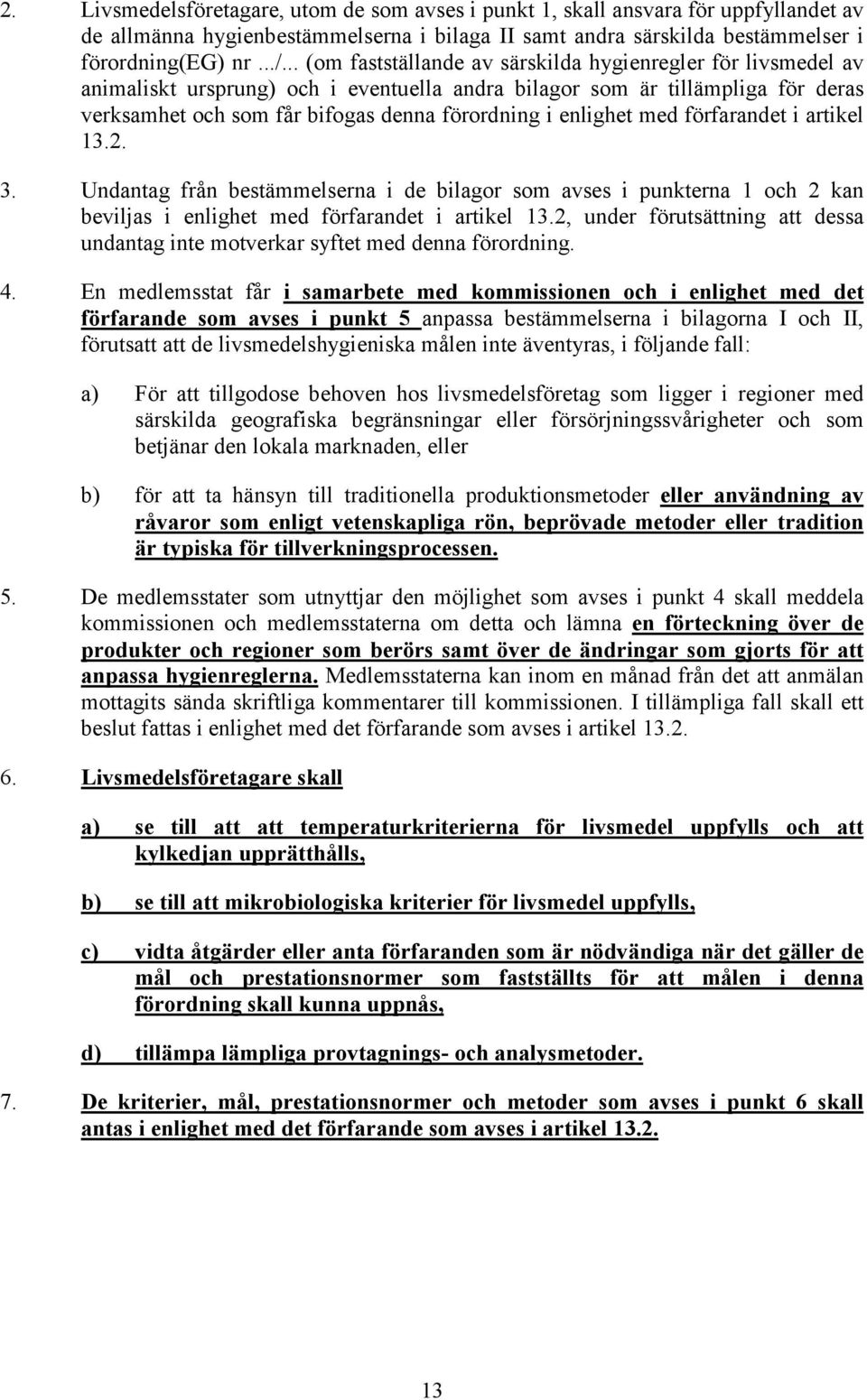 2. Livsmedelsföretagare, utom de som avses i punkt 1, skall ansvara för uppfyllandet av de allmänna hygienbestämmelserna i bilaga II samt andra särskilda bestämmelser i förordning(EG) nr .../... (om fastställande av särskilda hygienregler för livsmedel av animaliskt ursprung) och i eventuella andra bilagor som är tillämpliga för deras verksamhet och som får bifogas denna förordning i enlighet med förfarandet i artikel 13.2.

3. Undantag från bestämmelserna i de bilagor som avses i punkterna 1 och 2 kan beviljas i enlighet med förfarandet i artikel 13.2, under förutsättning att dessa undantag inte motverkar syftet med denna förordning.

4. En medlemsstat får i samarbete med kommissionen och i enlighet med det förfarande som avses i punkt 5 anpassa bestämmelserna i bilagorna I och II, förutsatt att de livsmedelshygieniska målen inte äventyras, i följande fall:

a) För att tillgodose behoven hos livsmedelsföretag som ligger i regioner med särskilda geografiska begränsningar eller försörjningssvårigheter och som betjänar den lokala marknaden, eller

b) för att ta hänsyn till traditionella produktionsmetoder eller användning av råvaror som enligt vetenskapliga rön, beprövade metoder eller tradition är typiska för tillverkningsprocessen.

5. De medlemsstater som utnyttjar den möjlighet som avses i punkt 4 skall meddela kommissionen och medlemsstaterna om detta och lämna en förteckning över de produkter och regioner som berörs samt över de ändringar som gjorts för att anpassa hygienreglerna. Medlemsstaterna kan inom en månad från det att anmälan mottagits sända skriftliga kommentarer till kommissionen. I tillämpliga fall skall ett beslut fattas i enlighet med det förfarande som avses i artikel 13.2.

6. Livsmedelsföretagare skall

a) se till att att temperaturkriterierna för livsmedel uppfylls och att kylkedjan upprätthålls,

b) se till att mikrobiologiska kriterier för livsmedel uppfylls,

c) vidta åtgärder eller anta förfaranden som är nödvändiga när det gäller de mål och prestationsnormer som fastställts för att målen i denna förordning skall kunna uppnås,

d) tillämpa lämpliga provtagnings- och analysmetoder.

7. De kriterier, mål, prestationsnormer och metoder som avses i punkt 6 skall antas i enlighet med det förfarande som avses i artikel 13.2.

13